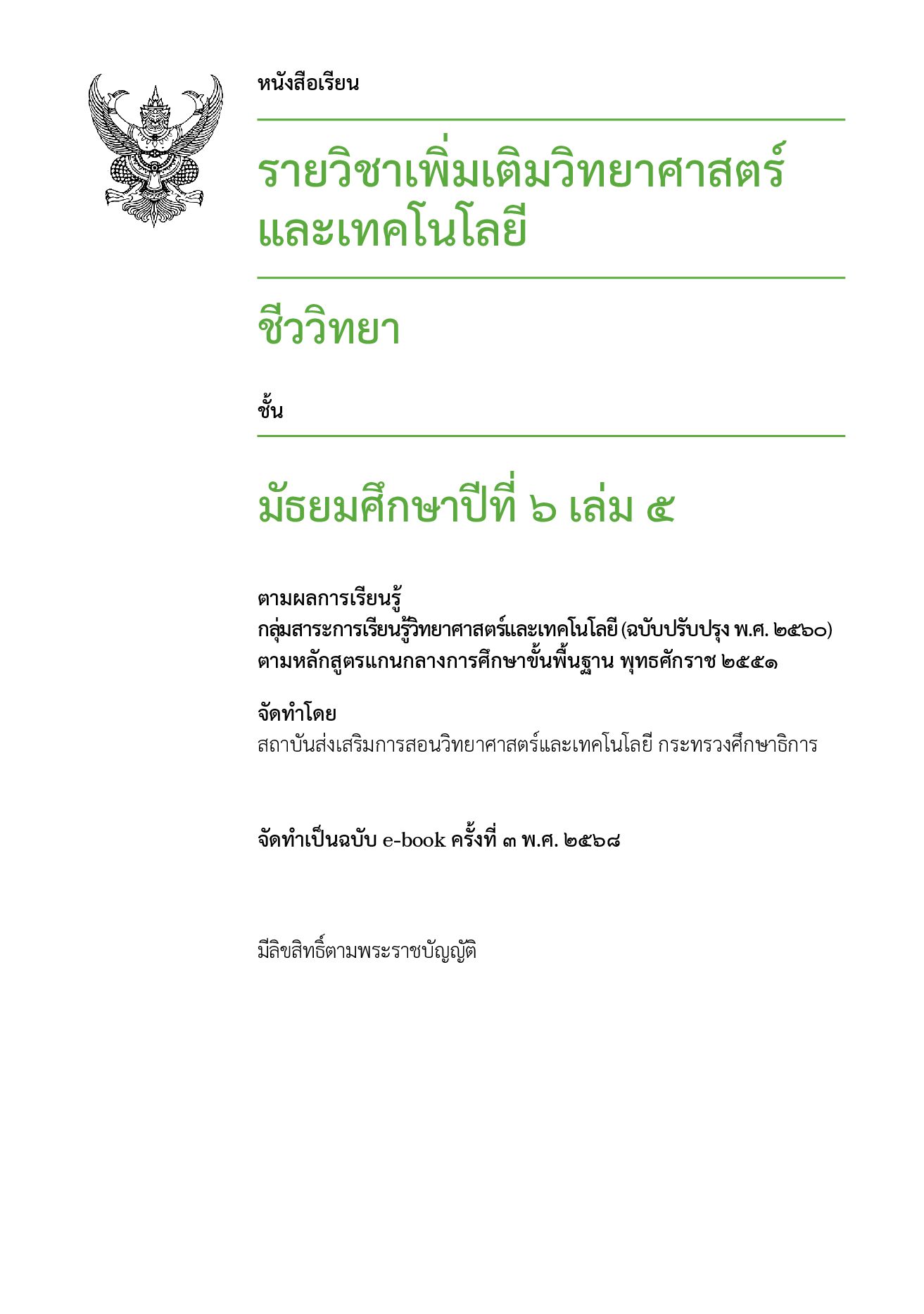 หนังสือเรียน

รายวิชาเพิ่มเติมวิทยาศาสตร์และเทคโนโลยี

ชีววิทยา

ชั้น

มัธยมศึกษาปีที่ ๖ เล่ม ๕

ตามผลการเรียนรู้
กลุ่มสาระการเรียนรู้วิทยาศาสตร์และเทคโนโลยี (ฉบับปรับปรุง พ.ศ. ๒๕๖๐)
ตามหลักสูตรแกนกลางการศึกษาขั้นพื้นฐาน พุทธศักราช ๒๕๕๑

จัดทำโดย
สถาบันส่งเสริมการสอนวิทยาศาสตร์และเทคโนโลยี กระทรวงศึกษาธิการ

จัดทำเป็นฉบับ e-book ครั้งที่ ๓ พ.ศ. ๒๕๖๘

มีลิขสิทธิ์ตามพระราชบัญญัติ